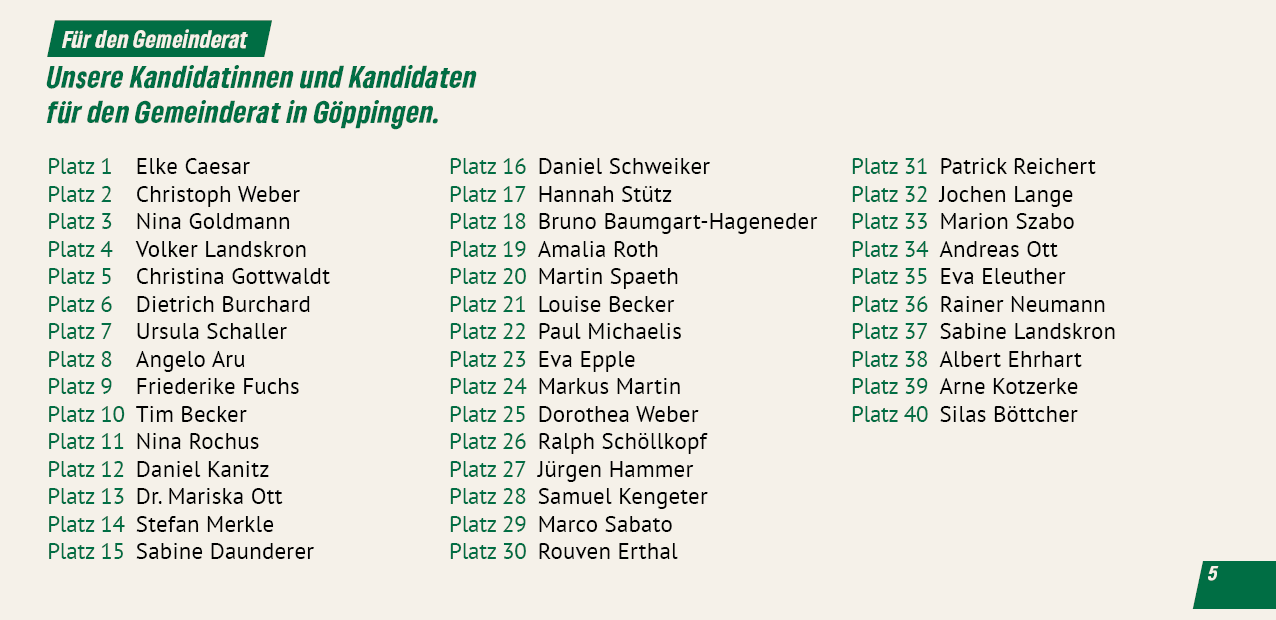 Für den Gemeinderat

Unsere Kandidatinnen und Kandidaten für den Gemeinderat in Göppingen.

Platz 1 Elke Caesar
Platz 2 Christoph Weber
Platz 3 Nina Goldmann
Platz 4 Volker Landskron
Platz 5 Christina Gottwaldt
Platz 6 Dietrich Burchard
Platz 7 Ursula Schaller
Platz 8 Angelo Aru
Platz 9 Friederike Fuchs
Platz 10 Tim Becker
Platz 11 Nina Rochus
Platz 12 Daniel Kanitz
Platz 13 Dr. Mariska Ott
Platz 14 Stefan Merkle
Platz 15 Sabine Daunderer

Platz 16 Daniel Schweiker
Platz 17 Hannah Stütz
Platz 18 Bruno Baumgart-Hageneder
Platz 19 Amalia Roth
Platz 20 Martin Spaeth
Platz 21 Louise Becker
Platz 22 Paul Michaelis
Platz 23 Eva Epple
Platz 24 Markus Martin
Platz 25 Dorothea Weber
Platz 26 Ralph Schöllkopf
Platz 27 Jürgen Hammer
Platz 28 Samuel Kengeter
Platz 29 Marco Sabato
Platz 30 Rouven Erthal

Platz 31 Patrick Reichert
Platz 32 Jochen Lange
Platz 33 Marion Szabo
Platz 34 Andreas Ott
Platz 35 Eva Eleuther
Platz 36 Rainer Neumann
Platz 37 Sabine Landskron
Platz 38 Albert Ehrhart
Platz 39 Arne Kotzerke
Platz 40 Silas Böttcher

5